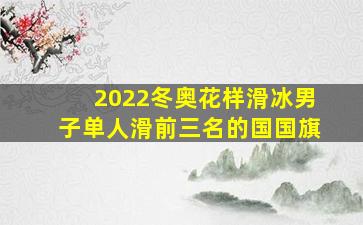 2022冬奥花样滑冰男子单人滑前三名的国国旗